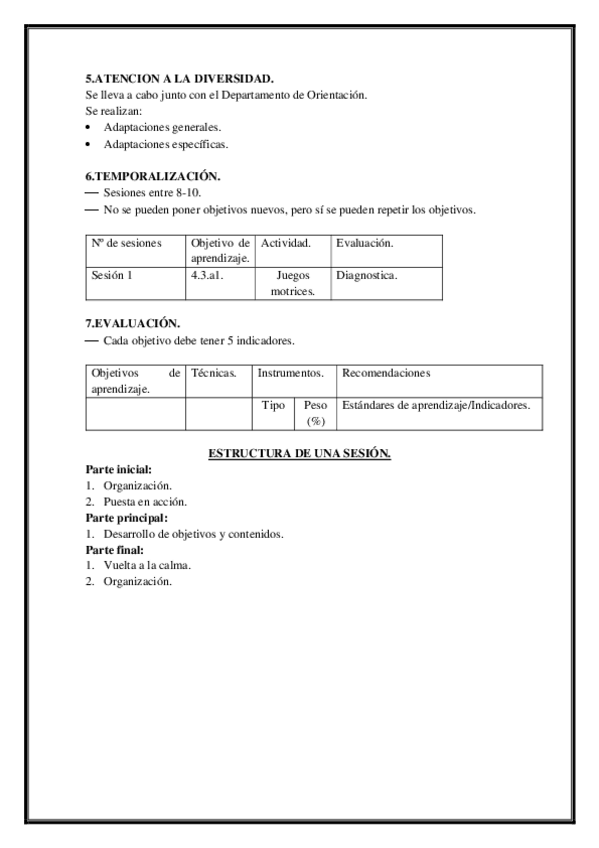 5.ATENCION A LA DIVERSIDAD.
Se lleva a cabo junto con el Departamento de Orientación.
Se realizan:
• Adaptaciones generales.
• Adaptaciones específicas.

6.TEMPORALIZACIÓN.
— Sesiones entre 8-10.
— No se pueden poner objetivos nuevos, pero sí se pueden repetir los objetivos.

| Nº de sesiones | Objetivo de aprendizaje. | Actividad. | Evaluación. |
|---|---|---|---|
| Sesión 1 | 4.3.a1. | Juegos motrices. | Diagnostica. |

7.EVALUACIÓN.
— Cada objetivo debe tener 5 indicadores.

| Objetivos de aprendizaje. | Técnicas. | Instrumentos. | | Recomendaciones |
|---|---|---|---|---|
| | | Tipo | Peso (%) | Estándares de aprendizaje/Indicadores. |

ESTRUCTURA DE UNA SESIÓN.
Parte inicial:
1. Organización.
2. Puesta en acción.
Parte principal:
1. Desarrollo de objetivos y contenidos.
Parte final:
1. Vuelta a la calma.
2. Organización.